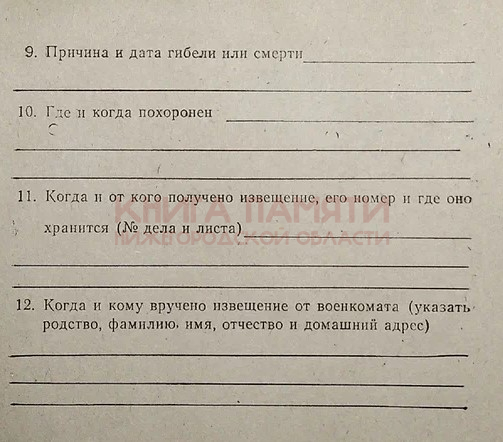 9. Причина и дата гибели или смерти

10. Где и когда похоронен

11. Когда и от кого получено извещение, его номер и где оно хранится (№ дела и листа)

КНИГА ПАМЯТИ
НИЖЕГОРОДСКОЙ ОБЛАСТИ

12. Когда и кому вручено извещение от военкомата (указать родство, фамилию, имя, отчество и домашний адрес)